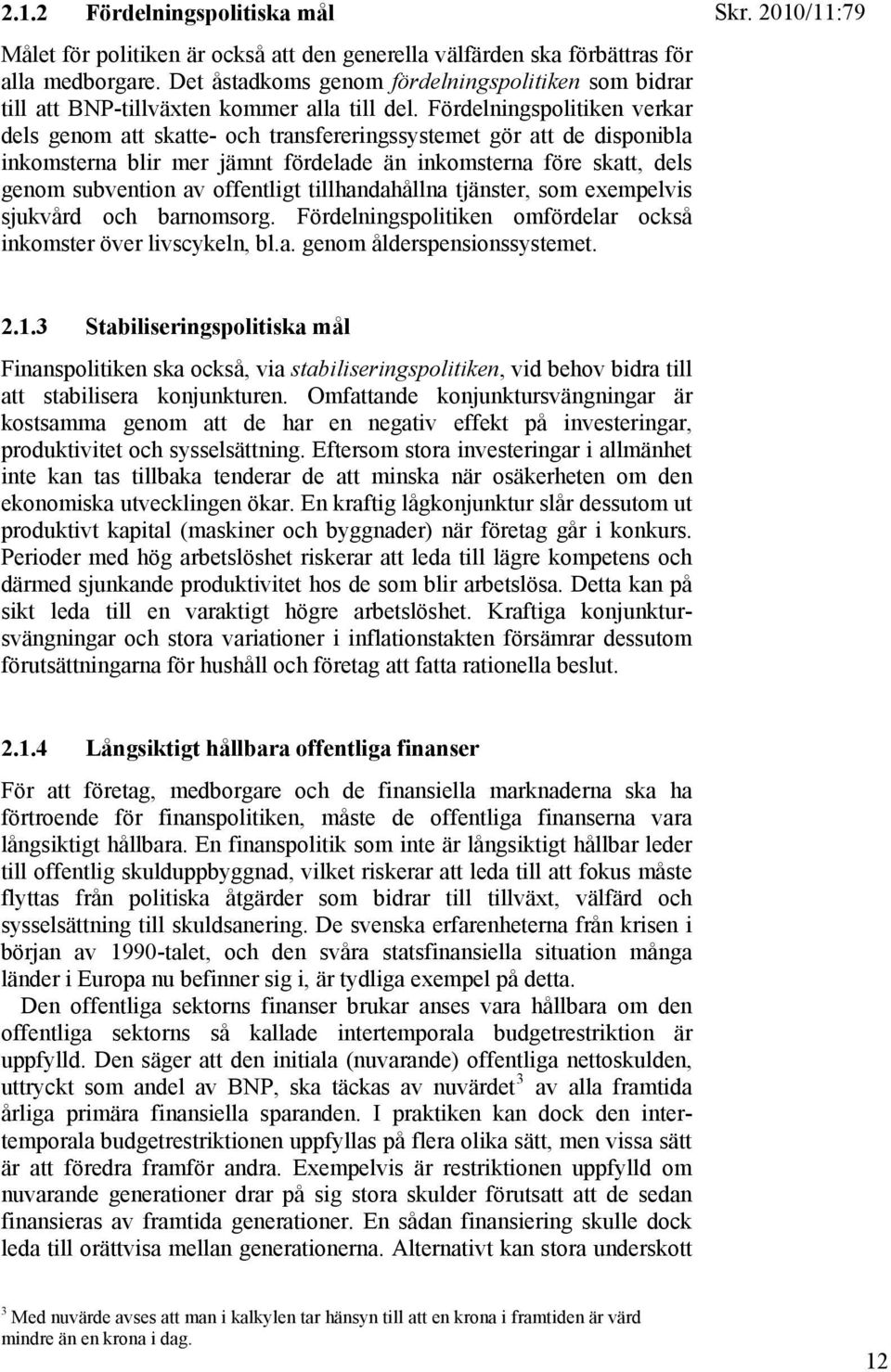 2.1.2 Fördelningspolitiska mål

Skr. 2010/11:79

Målet för politiken är också att den generella välfärden ska förbättras för alla medborgare. Det åstadkoms genom fördelningspolitiken som bidrar till att BNP-tillväxten kommer alla till del. Fördelningspolitiken verkar dels genom att skatte- och transfereringssystemet gör att de disponibla inkomsterna blir mer jämnt fördelade än inkomsterna före skatt, dels genom subvention av offentligt tillhandahållna tjänster, som exempelvis sjukvård och barnomsorg. Fördelningspolitiken omfördelar också inkomster över livscykeln, bl.a. genom ålderspensionssystemet.

2.1.3 Stabiliseringspolitiska mål

Finanspolitiken ska också, via stabiliseringspolitiken, vid behov bidra till att stabilisera konjunkturen. Omfattande konjunktursvängningar är kostsamma genom att de har en negativ effekt på investeringar, produktivitet och sysselsättning. Eftersom stora investeringar i allmänhet inte kan tas tillbaka tenderar de att minska när osäkerheten om den ekonomiska utvecklingen ökar. En kraftig lågkonjunktur slår dessutom ut produktivt kapital (maskiner och byggnader) när företag går i konkurs. Perioder med hög arbetslöshet riskerar att leda till lägre kompetens och därmed sjunkande produktivitet hos de som blir arbetslösa. Detta kan på sikt leda till en varaktigt högre arbetslöshet. Kraftiga konjunktursvängningar och stora variationer i inflationstakten försämrar dessutom förutsättningarna för hushåll och företag att fatta rationella beslut.

2.1.4 Långsiktigt hållbara offentliga finanser

För att företag, medborgare och de finansiella marknaderna ska ha förtroende för finanspolitiken, måste de offentliga finanserna vara långsiktigt hållbara. En finanspolitik som inte är långsiktigt hållbar leder till offentlig skulduppbyggnad, vilket riskerar att leda till att fokus måste flyttas från politiska åtgärder som bidrar till tillväxt, välfärd och sysselsättning till skuldsanering. De svenska erfarenheterna från krisen i början av 1990-talet, och den svåra statsfinansiella situation många länder i Europa nu befinner sig i, är tydliga exempel på detta.

Den offentliga sektorns finanser brukar anses vara hållbara om den offentliga sektorns så kallade intertemporala budgetrestriktion är uppfylld. Den säger att den initiala (nuvarande) offentliga nettoskulden, uttryckt som andel av BNP, ska täckas av nuvärdet$^3$ av alla framtida årliga primära finansiella sparanden. I praktiken kan dock den intertemporala budgetrestriktionen uppfyllas på flera olika sätt, men vissa sätt är att föredra framför andra. Exempelvis är restriktionen uppfylld om nuvarande generationer drar på sig stora skulder förutsatt att de sedan finansieras av framtida generationer. En sådan finansiering skulle dock leda till orättvisa mellan generationerna. Alternativt kan stora underskott

$^3$ Med nuvärde avses att man i kalkylen tar hänsyn till att en krona i framtiden är värd mindre än en krona i dag.

12